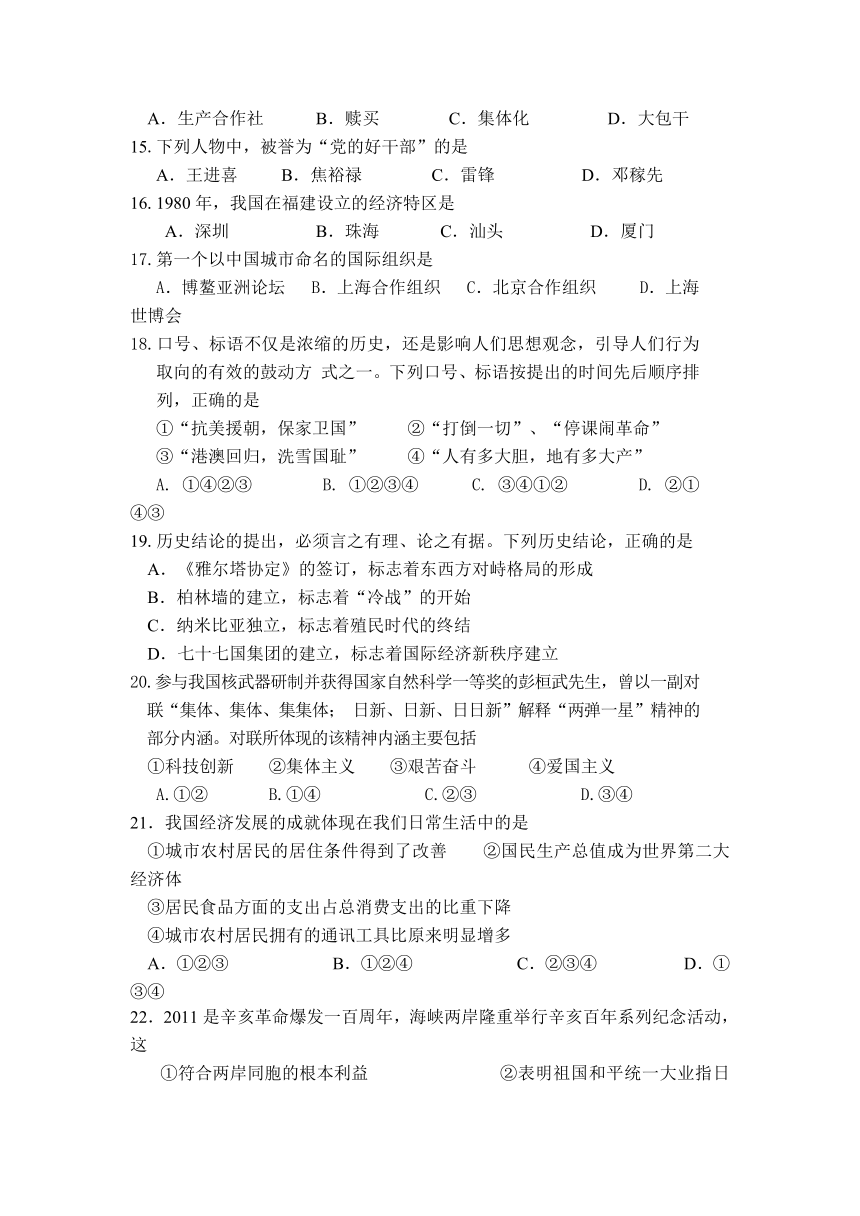 A．生产合作社　　B．赎买　　C．集体化　　D．大包干

15. 下列人物中，被誉为“党的好干部”的是

A．王进喜　　B．焦裕禄　　C．雷锋　　D．邓稼先

16. 1980 年，我国在福建设立的经济特区是

A．深圳　　B．珠海　　C．汕头　　D．厦门

17. 第一个以中国城市命名的国际组织是

A．博鳌亚洲论坛　　B．上海合作组织　　C．北京合作组织　　D．上海世博会

18. 口号、标语不仅是浓缩的历史，还是影响人们思想观念，引导人们行为取向的有效的鼓动方 式之一。下列口号、标语按提出的时间先后顺序排列，正确的是

①“抗美援朝，保家卫国”　　②“打倒一切”、“停课闹革命”

③“港澳回归，洗雪国耻”　　④“人有多大胆，地有多大产”

A. ①④②③　　B. ①②③④　　C. ③④①②　　D. ②①④③

19. 历史结论的提出，必须言之有理、论之有据。下列历史结论，正确的是

A．《雅尔塔协定》的签订，标志着东西方对峙格局的形成

B．柏林墙的建立，标志着“冷战”的开始

C．纳米比亚独立，标志着殖民时代的终结

D．七十七国集团的建立，标志着国际经济新秩序建立

20. 参与我国核武器研制并获得国家自然科学一等奖的彭桓武先生，曾以一副对联“集体、集体、集集体； 日新、日新、日日新”解释“两弹一星”精神的部分内涵。对联所体现的该精神内涵主要包括

①科技创新　　②集体主义　　③艰苦奋斗　　④爱国主义

A.①②　　B.①④　　C.②③　　D.③④

21．我国经济发展的成就体现在我们日常生活中的是

①城市农村居民的居住条件得到了改善　　②国民生产总值成为世界第二大经济体

③居民食品方面的支出占总消费支出的比重下降

④城市农村居民拥有的通讯工具比原来明显增多

A．①②③　　B．①②④　　C．②③④　　D．①③④

22．2011 是辛亥革命爆发一百周年，海峡两岸隆重举行辛亥百年系列纪念活动，这

①符合两岸同胞的根本利益　　②表明祖国和平统一大业指日